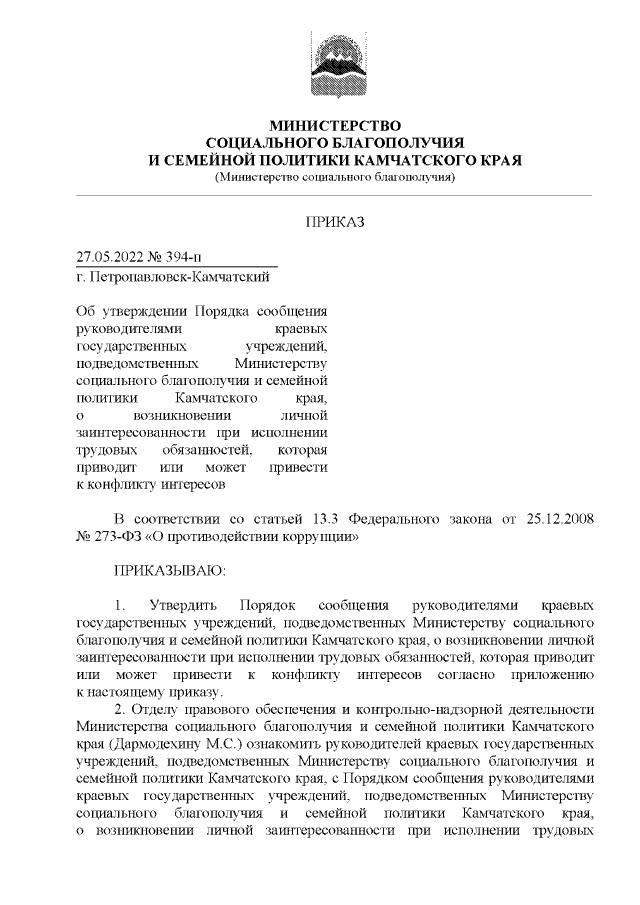 МИНИСТЕРСТВО
СОЦИАЛЬНОГО БЛАГОПОЛУЧИЯ
И СЕМЕЙНОЙ ПОЛИТИКИ КАМЧАТСКОГО КРАЯ
(Министерство социального благополучия)

ПРИКАЗ

27.05.2022 № 394-п
г. Петропавловск-Камчатский

Об утверждении Порядка сообщения руководителями краевых государственных учреждений, подведомственных Министерству социального благополучия и семейной политики Камчатского края, о возникновении личной заинтересованности при исполнении трудовых обязанностей, которая приводит или может привести к конфликту интересов

В соответствии со статьей 13.3 Федерального закона от 25.12.2008 № 273-ФЗ «О противодействии коррупции»

ПРИКАЗЫВАЮ:

1. Утвердить Порядок сообщения руководителями краевых государственных учреждений, подведомственных Министерству социального благополучия и семейной политики Камчатского края, о возникновении личной заинтересованности при исполнении трудовых обязанностей, которая приводит или может привести к конфликту интересов согласно приложению к настоящему приказу.

2. Отделу правового обеспечения и контрольно-надзорной деятельности Министерства социального благополучия и семейной политики Камчатского края (Дармодехину М.С.) ознакомить руководителей краевых государственных учреждений, подведомственных Министерству социального благополучия и семейной политики Камчатского края, с Порядком сообщения руководителями краевых государственных учреждений, подведомственных Министерству социального благополучия и семейной политики Камчатского края, о возникновении личной заинтересованности при исполнении трудовых